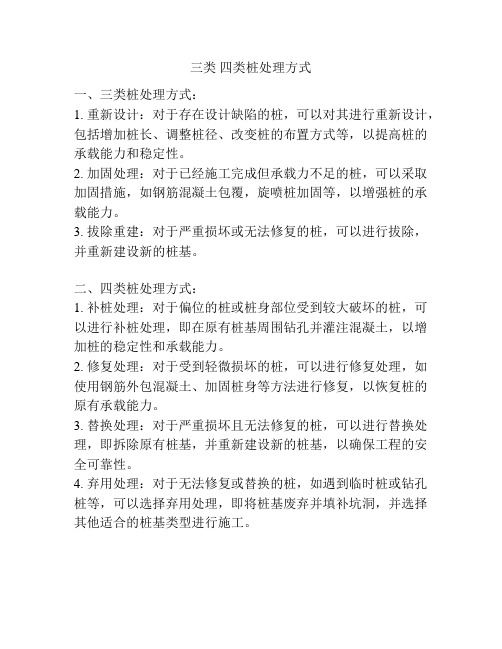 三类 四类桩处理方式

一、三类桩处理方式：

1. 重新设计：对于存在设计缺陷的桩，可以对其进行重新设计，包括增加桩长、调整桩径、改变桩的布置方式等，以提高桩的承载能力和稳定性。

2. 加固处理：对于已经施工完成但承载力不足的桩，可以采取加固措施，如钢筋混凝土包覆，旋喷桩加固等，以增强桩的承载能力。

3. 拔除重建：对于严重损坏或无法修复的桩，可以进行拔除，并重新建设新的桩基。

二、四类桩处理方式：

1. 补桩处理：对于偏位的桩或桩身部位受到较大破坏的桩，可以进行补桩处理，即在原有桩基周围钻孔并灌注混凝土，以增加桩的稳定性和承载能力。

2. 修复处理：对于受到轻微损坏的桩，可以进行修复处理，如使用钢筋外包混凝土、加固桩身等方法进行修复，以恢复桩的原有承载能力。

3. 替换处理：对于严重损坏且无法修复的桩，可以进行替换处理，即拆除原有桩基，并重新建设新的桩基，以确保工程的安全可靠性。

4. 弃用处理：对于无法修复或替换的桩，如遇到临时桩或钻孔桩等，可以选择弃用处理，即将桩基废弃并填补坑洞，并选择其他适合的桩基类型进行施工。